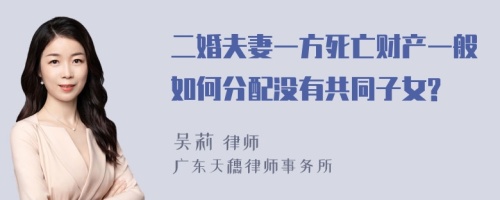 二婚夫妻一方死亡财产一般如何分配没有共同子女?

吴莉 律师
广东天穗律师事务所